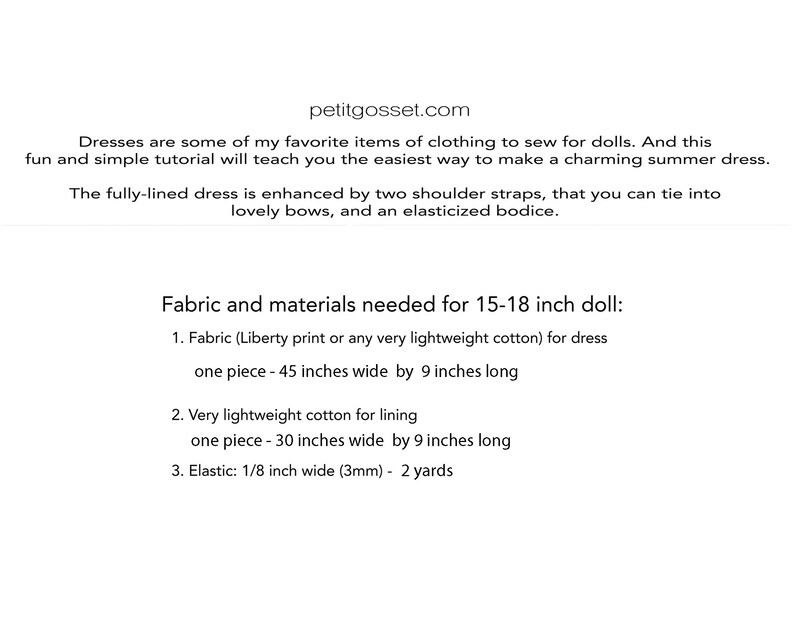 petitgosset.com

Dresses are some of my favorite items of clothing to sew for dolls. And this fun and simple tutorial will teach you the easiest way to make a charming summer dress.

The fully-lined dress is enhanced by two shoulder straps, that you can tie into lovely bows, and an elasticized bodice.

Fabric and materials needed for 15-18 inch doll:

1. Fabric (Liberty print or any very lightweight cotton) for dress
one piece - 45 inches wide by 9 inches long

2. Very lightweight cotton for lining
one piece - 30 inches wide by 9 inches long

3. Elastic: 1/8 inch wide (3mm) - 2 yards